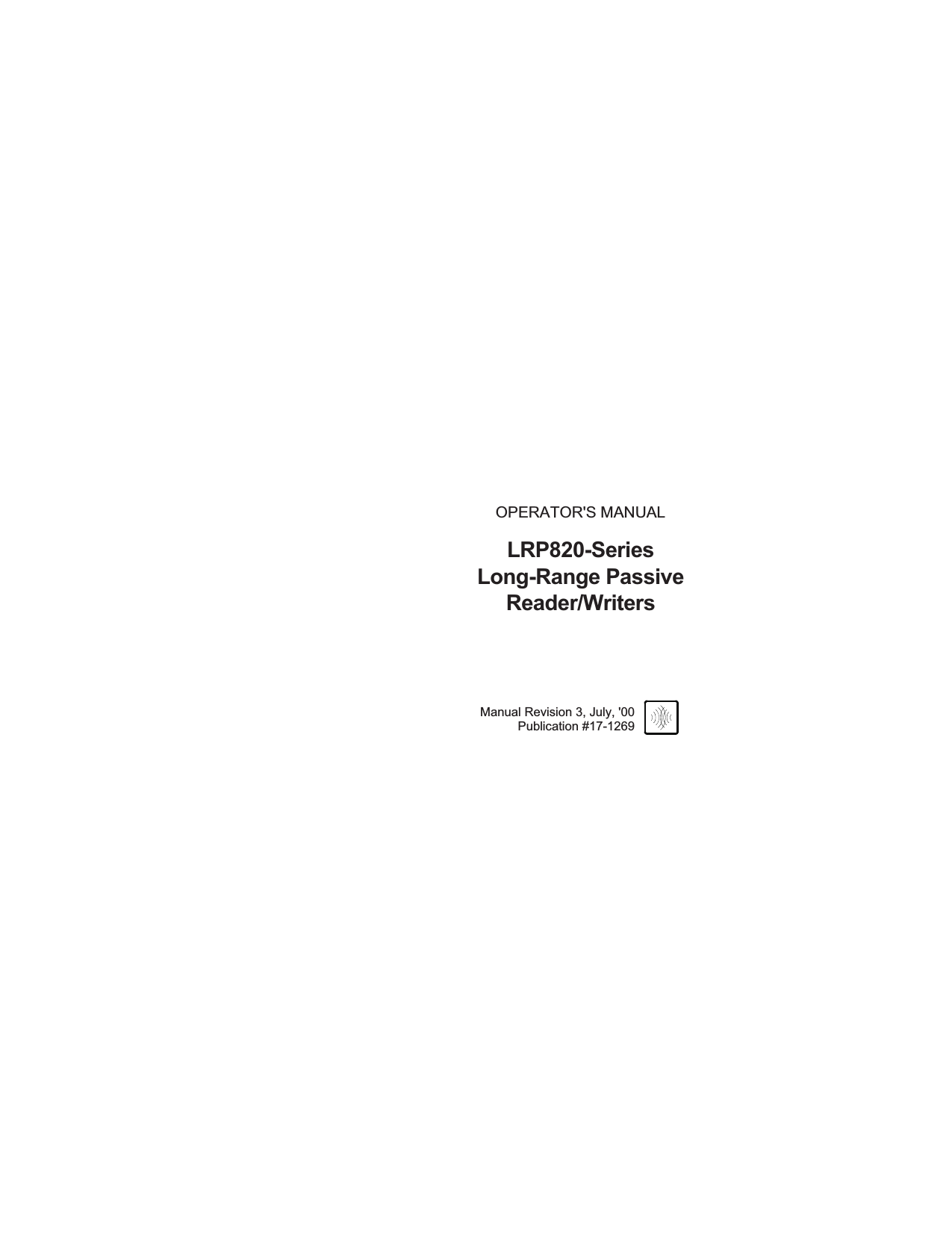 OPERATOR'S MANUAL

LRP820-Series
Long-Range Passive
Reader/Writers

Manual Revision 3, July, '00
Publication #17-1269